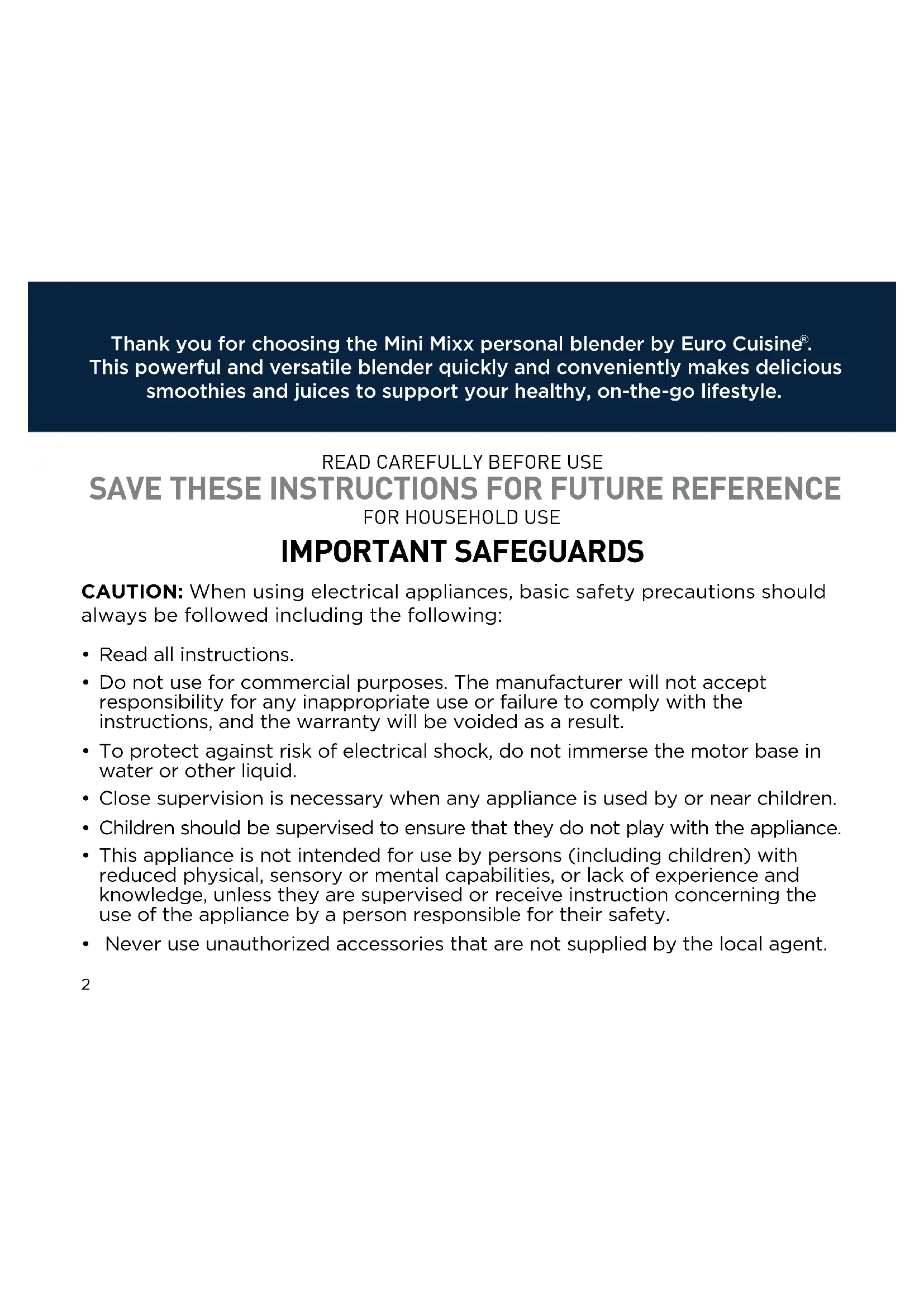 Thank you for choosing the Mini Mixx personal blender by Euro Cuisine®. This powerful and versatile blender quickly and conveniently makes delicious smoothies and juices to support your healthy, on-the-go lifestyle.

READ CAREFULLY BEFORE USE
SAVE THESE INSTRUCTIONS FOR FUTURE REFERENCE
FOR HOUSEHOLD USE

IMPORTANT SAFEGUARDS

CAUTION: When using electrical appliances, basic safety precautions should always be followed including the following:

• Read all instructions.
• Do not use for commercial purposes. The manufacturer will not accept responsibility for any inappropriate use or failure to comply with the instructions, and the warranty will be voided as a result.
• To protect against risk of electrical shock, do not immerse the motor base in water or other liquid.
• Close supervision is necessary when any appliance is used by or near children.
• Children should be supervised to ensure that they do not play with the appliance.
• This appliance is not intended for use by persons (including children) with reduced physical, sensory or mental capabilities, or lack of experience and knowledge, unless they are supervised or receive instruction concerning the use of the appliance by a person responsible for their safety.
• Never use unauthorized accessories that are not supplied by the local agent.

2